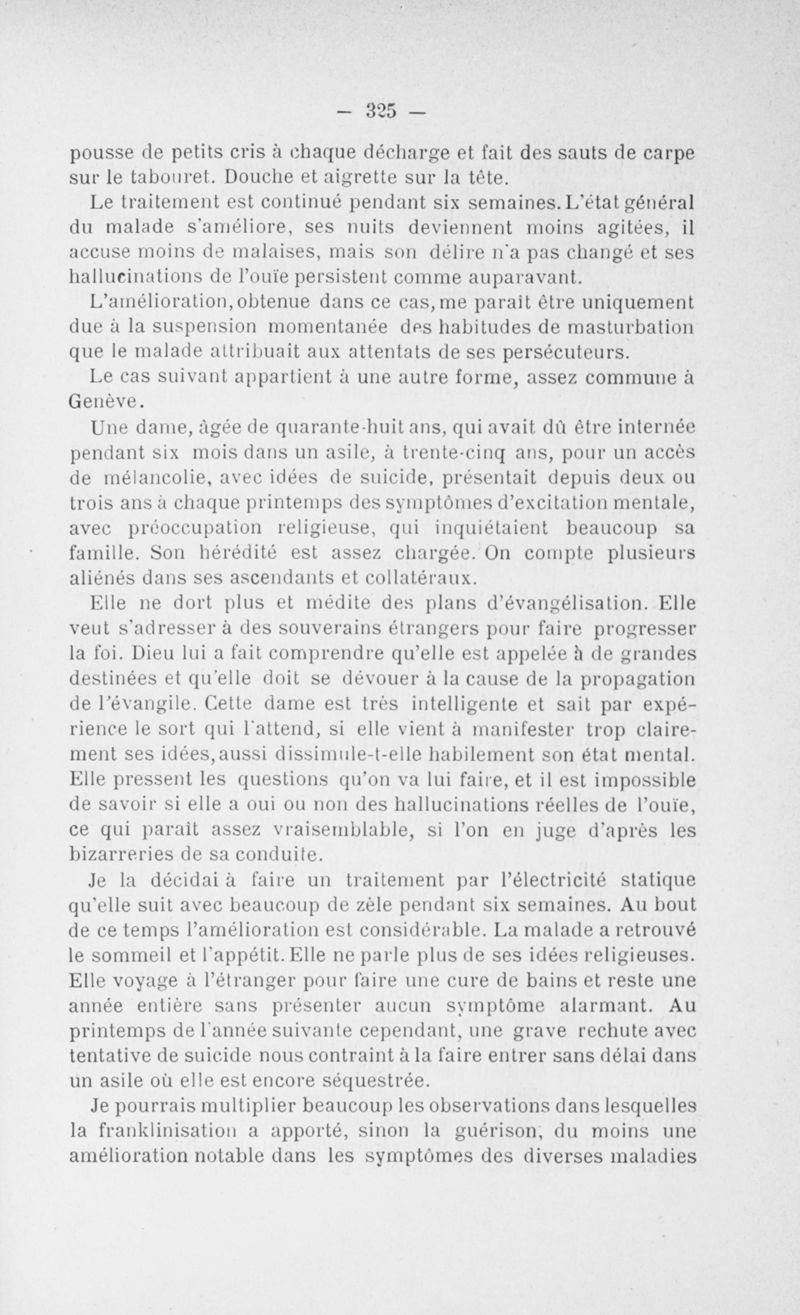 — 325 —

pousse de petits cris à chaque décharge et fait des sauts de carpe sur le tabouret. Douche et aigrette sur la tête.

Le traitement est continué pendant six semaines. L'état général du malade s'améliore, ses nuits deviennent moins agitées, il accuse moins de malaises, mais son délire n'a pas changé et ses hallucinations de l'ouïe persistent comme auparavant.

L'amélioration, obtenue dans ce cas, me paraît être uniquement due à la suspension momentanée des habitudes de masturbation que le malade attribuait aux attentats de ses persécuteurs.

Le cas suivant appartient à une autre forme, assez commune à Genève.

Une dame, âgée de quarante-huit ans, qui avait dû être internée pendant six mois dans un asile, à trente-cinq ans, pour un accès de mélancolie, avec idées de suicide, présentait depuis deux ou trois ans à chaque printemps des symptômes d'excitation mentale, avec préoccupation religieuse, qui inquiétaient beaucoup sa famille. Son hérédité est assez chargée. On compte plusieurs aliénés dans ses ascendants et collatéraux.

Elle ne dort plus et médite des plans d'évangélisation. Elle veut s'adresser à des souverains étrangers pour faire progresser la foi. Dieu lui a fait comprendre qu'elle est appelée à de grandes destinées et qu'elle doit se dévouer à la cause de la propagation de l'évangile. Cette dame est très intelligente et sait par expérience le sort qui l'attend, si elle vient à manifester trop clairement ses idées, aussi dissimule-t-elle habilement son état mental. Elle pressent les questions qu'on va lui faire, et il est impossible de savoir si elle a oui ou non des hallucinations réelles de l'ouïe, ce qui paraît assez vraisemblable, si l'on en juge d'après les bizarreries de sa conduite.

Je la décidai à faire un traitement par l'électricité statique qu'elle suit avec beaucoup de zèle pendant six semaines. Au bout de ce temps l'amélioration est considérable. La malade a retrouvé le sommeil et l'appétit. Elle ne parle plus de ses idées religieuses. Elle voyage à l'étranger pour faire une cure de bains et reste une année entière sans présenter aucun symptôme alarmant. Au printemps de l'année suivante cependant, une grave rechute avec tentative de suicide nous contraint à la faire entrer sans délai dans un asile où elle est encore séquestrée.

Je pourrais multiplier beaucoup les observations dans lesquelles la franklinisation a apporté, sinon la guérison, du moins une amélioration notable dans les symptômes des diverses maladies